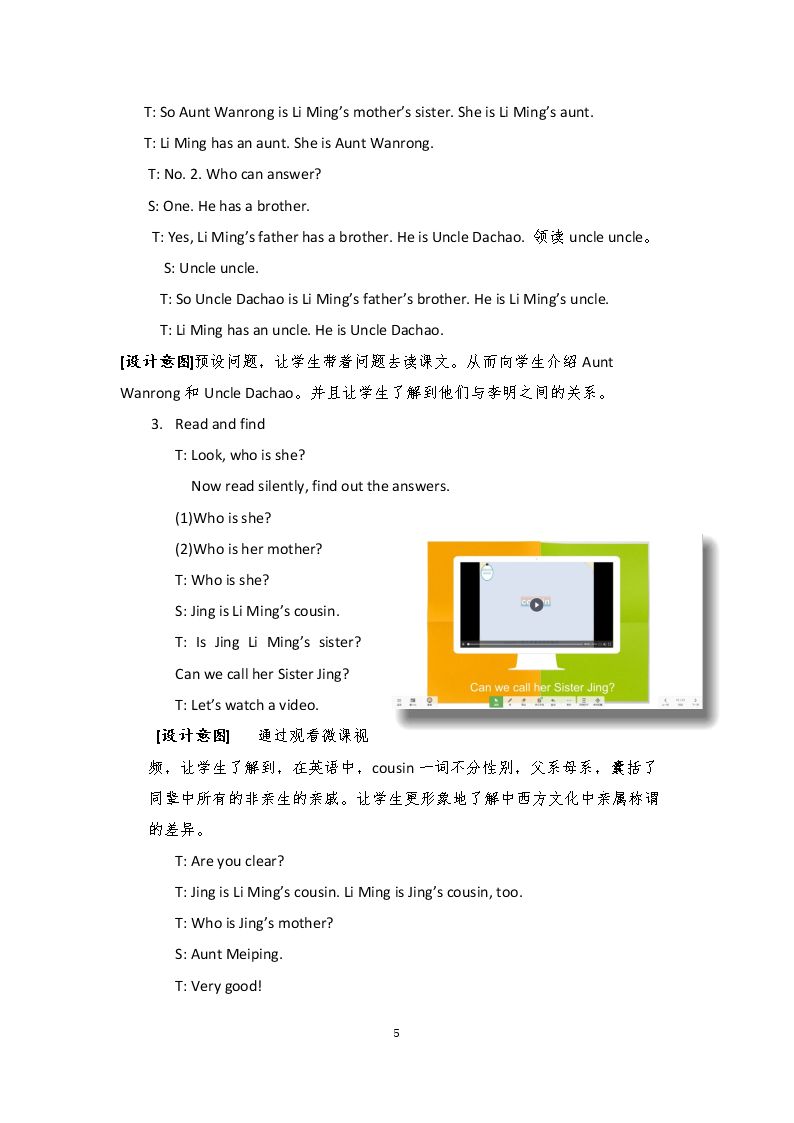 T: So Aunt Wanrong is Li Ming's mother's sister. She is Li Ming's aunt.

T: Li Ming has an aunt. She is Aunt Wanrong.

T: No. 2. Who can answer?

S: One. He has a brother.

T: Yes, Li Ming's father has a brother. He is Uncle Dachao. 领读uncle uncle。

S: Uncle uncle.

T: So Uncle Dachao is Li Ming's father's brother. He is Li Ming's uncle.

T: Li Ming has an uncle. He is Uncle Dachao.

[设计意图]预设问题，让学生带着问题去读课文。从而向学生介绍Aunt Wanrong和Uncle Dachao。并且让学生了解到他们与李明之间的关系。

3. Read and find

T: Look, who is she?

Now read silently, find out the answers.

(1)Who is she?

(2)Who is her mother?

T: Who is she?

S: Jing is Li Ming's cousin.

T: Is Jing Li Ming's sister?

Can we call her Sister Jing?

T: Let's watch a video.

Can we call her Sister Jing?

[设计意图] 通过观看微课视频，让学生了解到，在英语中，cousin一词不分性别，父系母系，囊括了同辈中所有的非亲生的亲戚。让学生更形象地了解中西方文化中亲属称谓的差异。

T: Are you clear?

T: Jing is Li Ming's cousin. Li Ming is Jing's cousin, too.

T: Who is Jing's mother?

S: Aunt Meiping.

T: Very good!

5